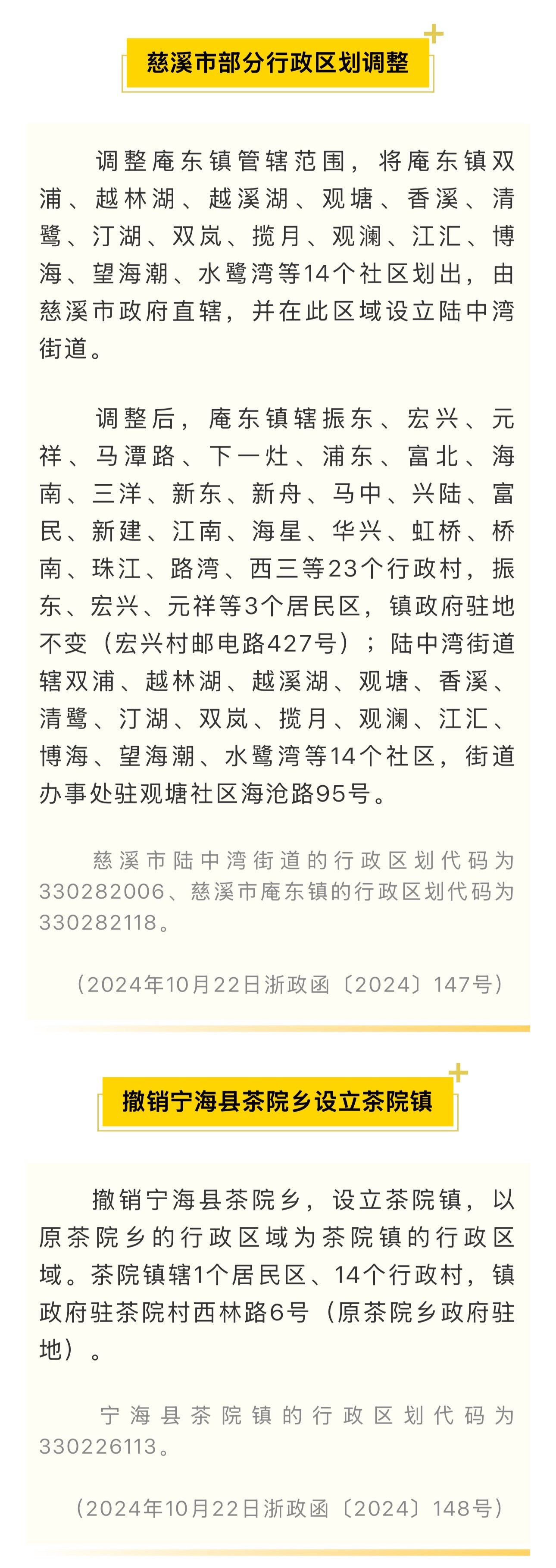 慈溪市部分行政区划调整

调整庵东镇管辖范围，将庵东镇双浦、越林湖、越溪湖、观塘、香溪、清鹭、汀湖、双岚、揽月、观澜、江汇、博海、望海潮、水鹭湾等14个社区划出，由慈溪市政府直辖，并在此区域设立陆中湾街道。

调整后，庵东镇辖振东、宏兴、元祥、马潭路、下一灶、浦东、富北、海南、三洋、新东、新舟、马中、兴陆、富民、新建、江南、海星、华兴、虹桥、桥南、珠江、路湾、西三等23个行政村，振东、宏兴、元祥等3个居民区，镇政府驻地不变（宏兴村邮电路427号）；陆中湾街道辖双浦、越林湖、越溪湖、观塘、香溪、清鹭、汀湖、双岚、揽月、观澜、江汇、博海、望海潮、水鹭湾等14个社区，街道办事处驻观塘社区海沧路95号。

慈溪市陆中湾街道的行政区划代码为330282006、慈溪市庵东镇的行政区划代码为330282118。

（2024年10月22日浙政函〔2024〕147号）

撤销宁海县茶院乡设立茶院镇

撤销宁海县茶院乡，设立茶院镇，以原茶院乡的行政区域为茶院镇的行政区域。茶院镇辖1个居民区、14个行政村，镇政府驻茶院村西林路6号（原茶院乡政府驻地）。

宁海县茶院镇的行政区划代码为330226113。

（2024年10月22日浙政函〔2024〕148号）